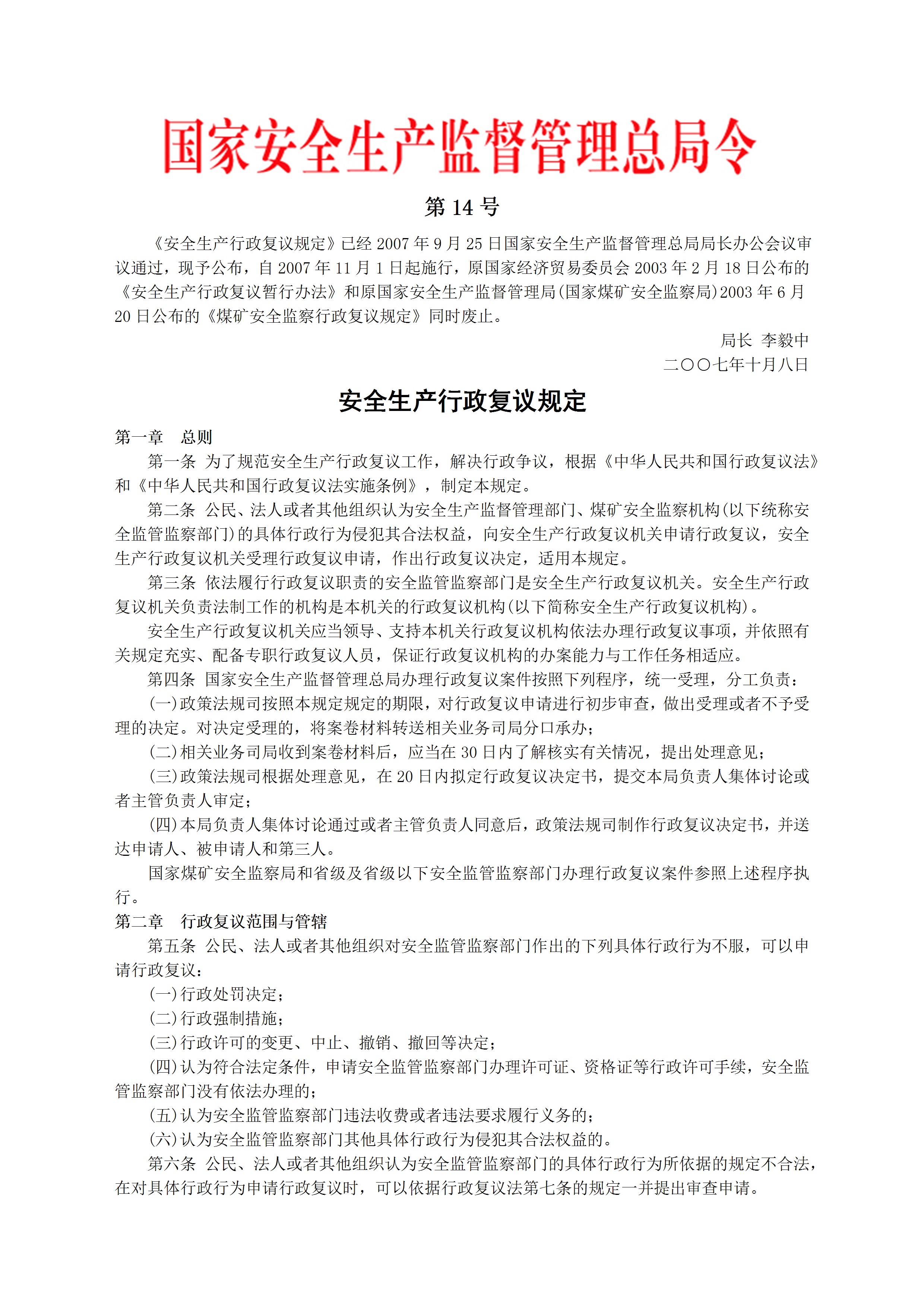 国家安全生产监督管理总局令

第 14 号

《安全生产行政复议规定》已经 2007 年 9 月 25 日国家安全生产监督管理总局局长办公会议审议通过，现予公布，自 2007 年 11 月 1 日起施行，原国家经济贸易委员会 2003 年 2 月 18 日公布的《安全生产行政复议暂行办法》和原国家安全生产监督管理局(国家煤矿安全监察局)2003 年 6 月 20 日公布的《煤矿安全监察行政复议规定》同时废止。

局长 李毅中

二〇〇七年十月八日

安全生产行政复议规定

第一章　总则

第一条 为了规范安全生产行政复议工作，解决行政争议，根据《中华人民共和国行政复议法》和《中华人民共和国行政复议法实施条例》，制定本规定。

第二条 公民、法人或者其他组织认为安全生产监督管理部门、煤矿安全监察机构(以下统称安全监管监察部门)的具体行政行为侵犯其合法权益，向安全生产行政复议机关申请行政复议，安全生产行政复议机关受理行政复议申请，作出行政复议决定，适用本规定。

第三条 依法履行行政复议职责的安全监管监察部门是安全生产行政复议机关。安全生产行政复议机关负责法制工作的机构是本机关的行政复议机构(以下简称安全生产行政复议机构)。

安全生产行政复议机关应当领导、支持本机关行政复议机构依法办理行政复议事项，并依照有关规定充实、配备专职行政复议人员，保证行政复议机构的办案能力与工作任务相适应。

第四条 国家安全生产监督管理总局办理行政复议案件按照下列程序，统一受理，分工负责：

(一)政策法规司按照本规定规定的期限，对行政复议申请进行初步审查，做出受理或者不予受理的决定。对决定受理的，将案卷材料转送相关业务司局分口承办；

(二)相关业务司局收到案卷材料后，应当在 30 日内了解核实有关情况，提出处理意见；

(三)政策法规司根据处理意见，在 20 日内拟定行政复议决定书，提交本局负责人集体讨论或者主管负责人审定；

(四)本局负责人集体讨论通过或者主管负责人同意后，政策法规司制作行政复议决定书，并送达申请人、被申请人和第三人。

国家煤矿安全监察局和省级及省级以下安全监管监察部门办理行政复议案件参照上述程序执行。

第二章　行政复议范围与管辖

第五条 公民、法人或者其他组织对安全监管监察部门作出的下列具体行政行为不服，可以申请行政复议：

(一)行政处罚决定；

(二)行政强制措施；

(三)行政许可的变更、中止、撤销、撤回等决定；

(四)认为符合法定条件，申请安全监管监察部门办理许可证、资格证等行政许可手续，安全监管监察部门没有依法办理的；

(五)认为安全监管监察部门违法收费或者违法要求履行义务的；

(六)认为安全监管监察部门其他具体行政行为侵犯其合法权益的。

第六条 公民、法人或者其他组织认为安全监管监察部门的具体行政行为所依据的规定不合法，在对具体行政行为申请行政复议时，可以依据行政复议法第七条的规定一并提出审查申请。